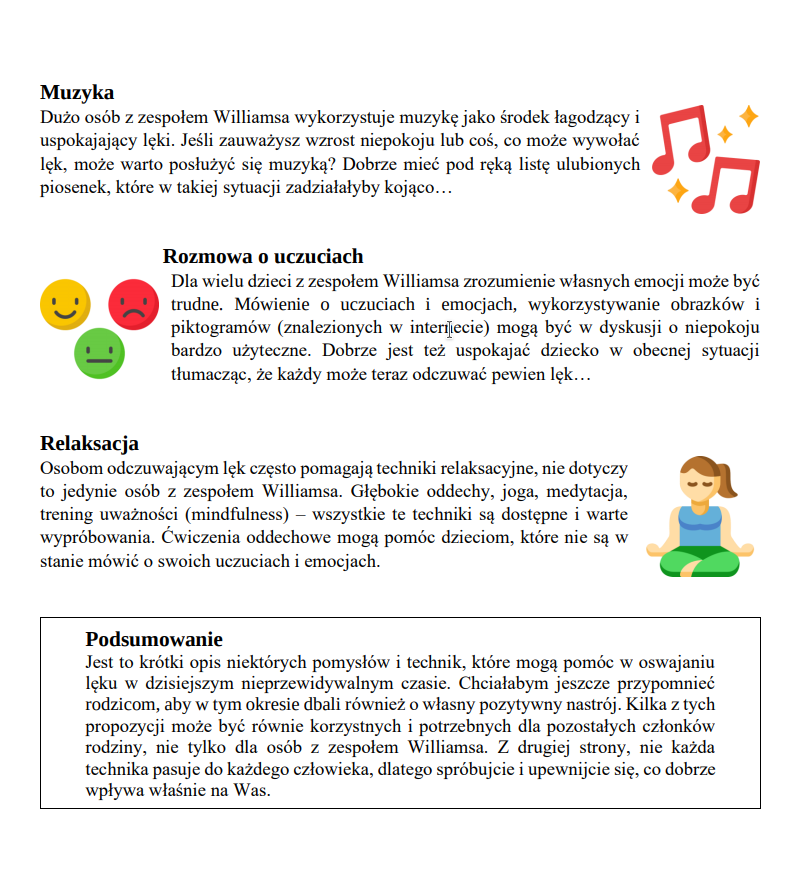 **Muzyka**
Dużo osób z zespołem Williamsa wykorzystuje muzykę jako środek łagodzący i uspokajający lęki. Jeśli zauważysz wzrost niepokoju lub coś, co może wywołać lęk, może warto posłużyć się muzyką? Dobrze mieć pod ręką listę ulubionych piosenek, które w takiej sytuacji zadziałałyby kojąco…

**Rozmowa o uczuciach**
Dla wielu dzieci z zespołem Williamsa zrozumienie własnych emocji może być trudne. Mówienie o uczuciach i emocjach, wykorzystywanie obrazków i piktogramów (znalezionych w internecie) mogą być w dyskusji o niepokoju bardzo użyteczne. Dobrze jest też uspokajać dziecko w obecnej sytuacji tłumacząc, że każdy może teraz odczuwać pewien lęk…

**Relaksacja**
Osobom odczuwającym lęk często pomagają techniki relaksacyjne, nie dotyczy to jedynie osób z zespołem Williamsa. Głębokie oddechy, joga, medytacja, trening uważności (mindfulness) – wszystkie te techniki są dostępne i warte wypróbowania. Ćwiczenia oddechowe mogą pomóc dzieciom, które nie są w stanie mówić o swoich uczuciach i emocjach.

**Podsumowanie**
Jest to krótki opis niektórych pomysłów i technik, które mogą pomóc w oswajaniu lęku w dzisiejszym nieprzewidywalnym czasie. Chciałabym jeszcze przypomnieć rodzicom, aby w tym okresie dbali również o własny pozytywny nastrój. Kilka z tych propozycji może być równie korzystnych i potrzebnych dla pozostałych członków rodziny, nie tylko dla osób z zespołem Williamsa. Z drugiej strony, nie każda technika pasuje do każdego człowieka, dlatego spróbujcie i upewnijcie się, co dobrze wpływa właśnie na Was.